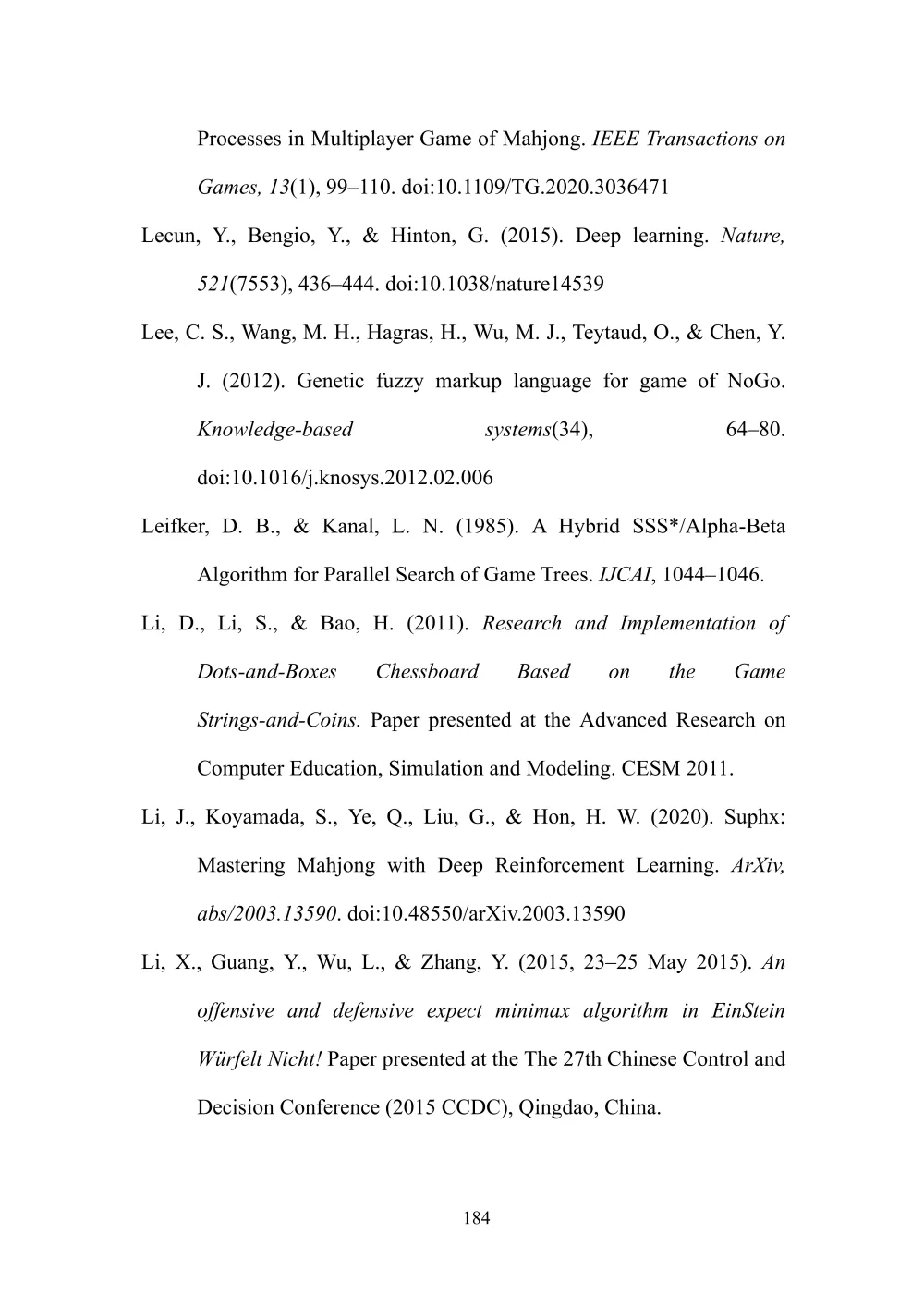 Processes in Multiplayer Game of Mahjong. IEEE Transactions on Games, 13(1), 99–110. doi:10.1109/TG.2020.3036471

Lecun, Y., Bengio, Y., & Hinton, G. (2015). Deep learning. Nature, 521(7553), 436–444. doi:10.1038/nature14539

Lee, C. S., Wang, M. H., Hagras, H., Wu, M. J., Teytaud, O., & Chen, Y. J. (2012). Genetic fuzzy markup language for game of NoGo. Knowledge-based systems(34), 64–80. doi:10.1016/j.knosys.2012.02.006

Leifker, D. B., & Kanal, L. N. (1985). A Hybrid SSS*/Alpha-Beta Algorithm for Parallel Search of Game Trees. IJCAI, 1044–1046.

Li, D., Li, S., & Bao, H. (2011). Research and Implementation of Dots-and-Boxes Chessboard Based on the Game Strings-and-Coins. Paper presented at the Advanced Research on Computer Education, Simulation and Modeling. CESM 2011.

Li, J., Koyamada, S., Ye, Q., Liu, G., & Hon, H. W. (2020). Suphx: Mastering Mahjong with Deep Reinforcement Learning. ArXiv, abs/2003.13590. doi:10.48550/arXiv.2003.13590

Li, X., Guang, Y., Wu, L., & Zhang, Y. (2015, 23–25 May 2015). An offensive and defensive expect minimax algorithm in EinStein Würfelt Nicht! Paper presented at the The 27th Chinese Control and Decision Conference (2015 CCDC), Qingdao, China.

184